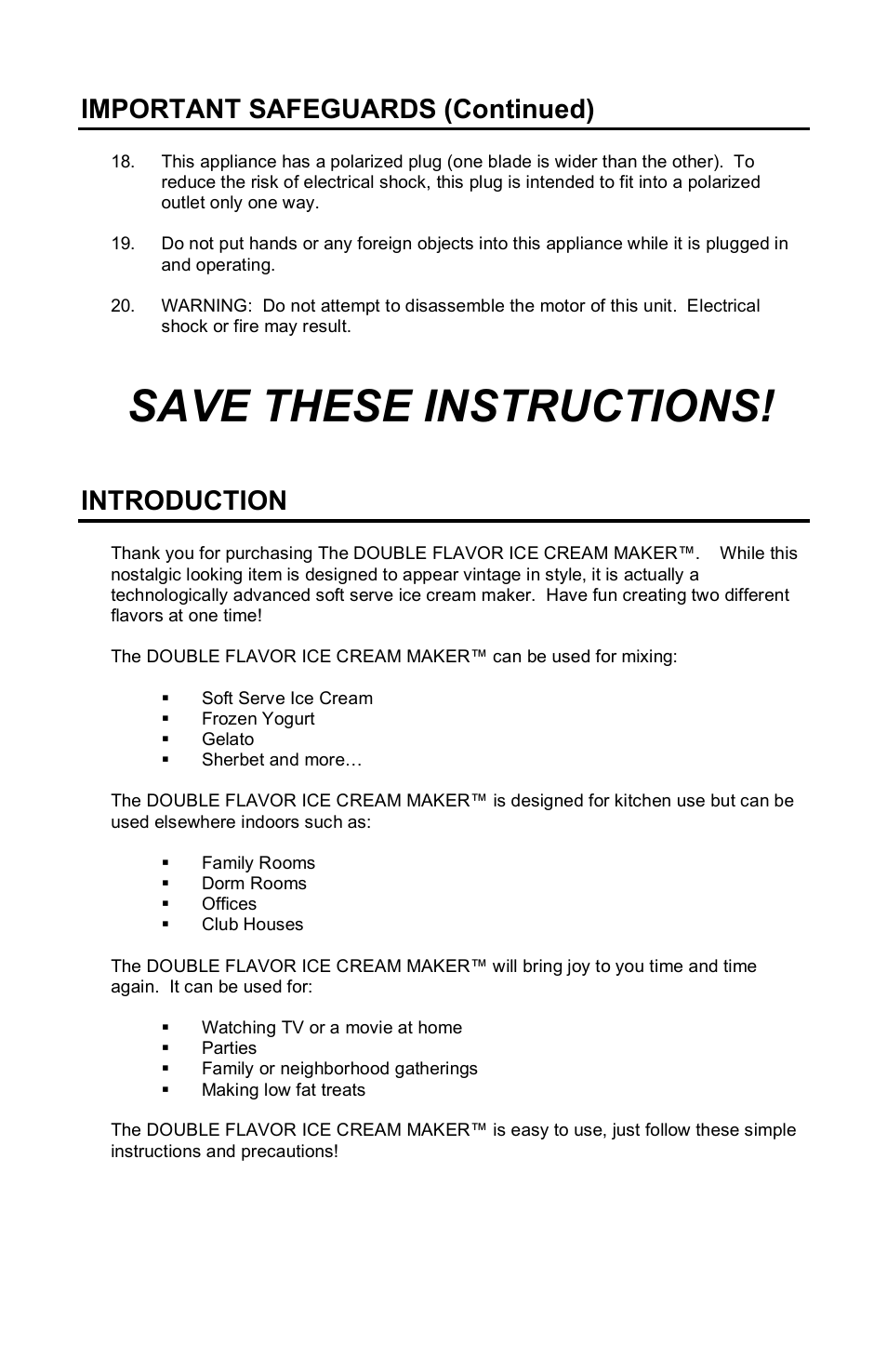 IMPORTANT SAFEGUARDS (Continued)

18. This appliance has a polarized plug (one blade is wider than the other). To reduce the risk of electrical shock, this plug is intended to fit into a polarized outlet only one way.

19. Do not put hands or any foreign objects into this appliance while it is plugged in and operating.

20. WARNING: Do not attempt to disassemble the motor of this unit. Electrical shock or fire may result.

SAVE THESE INSTRUCTIONS!

INTRODUCTION

Thank you for purchasing The DOUBLE FLAVOR ICE CREAM MAKER™. While this nostalgic looking item is designed to appear vintage in style, it is actually a technologically advanced soft serve ice cream maker. Have fun creating two different flavors at one time!

The DOUBLE FLAVOR ICE CREAM MAKER™ can be used for mixing:

▪ Soft Serve Ice Cream
▪ Frozen Yogurt
▪ Gelato
▪ Sherbet and more…

The DOUBLE FLAVOR ICE CREAM MAKER™ is designed for kitchen use but can be used elsewhere indoors such as:

▪ Family Rooms
▪ Dorm Rooms
▪ Offices
▪ Club Houses

The DOUBLE FLAVOR ICE CREAM MAKER™ will bring joy to you time and time again. It can be used for:

▪ Watching TV or a movie at home
▪ Parties
▪ Family or neighborhood gatherings
▪ Making low fat treats

The DOUBLE FLAVOR ICE CREAM MAKER™ is easy to use, just follow these simple instructions and precautions!